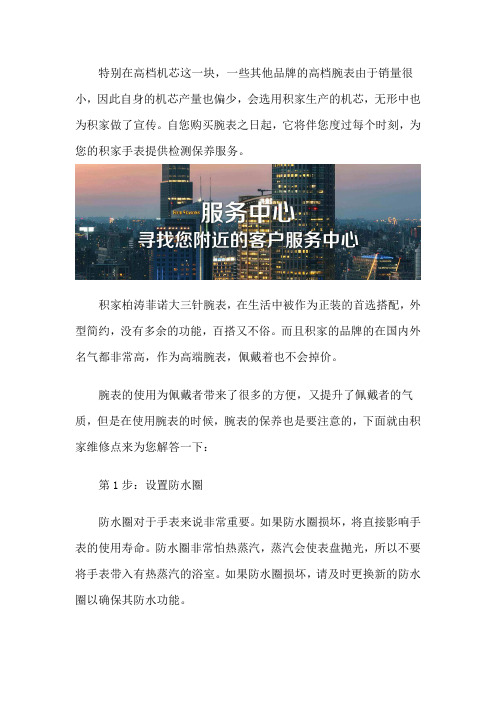 特别在高档机芯这一块，一些其他品牌的高档腕表由于销量很小，因此自身的机芯产量也偏少，会选用积家生产的机芯，无形中也为积家做了宣传。自您购买腕表之日起，它将伴您度过每个时刻，为您的积家手表提供检测保养服务。

服务中心
寻找您附近的客户服务中心

积家柏涛菲诺大三针腕表，在生活中被作为正装的首选搭配，外型简约，没有多余的功能，百搭又不俗。而且积家的品牌的在国内外名气都非常高，作为高端腕表，佩戴着也不会掉价。

腕表的使用为佩戴者带来了很多的方便，又提升了佩戴者的气质，但是在使用腕表的时候，腕表的保养也是要注意的，下面就由积家维修点来为您解答一下：

第 1 步：设置防水圈

防水圈对于手表来说非常重要。如果防水圈损坏，将直接影响手表的使用寿命。防水圈非常怕热蒸汽，蒸汽会使表盘抛光，所以不要将手表带入有热蒸汽的浴室。如果防水圈损坏，请及时更换新的防水圈以确保其防水功能。